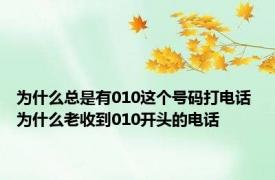 为什么总是有010这个号码打电话
为什么老收到010开头的电话